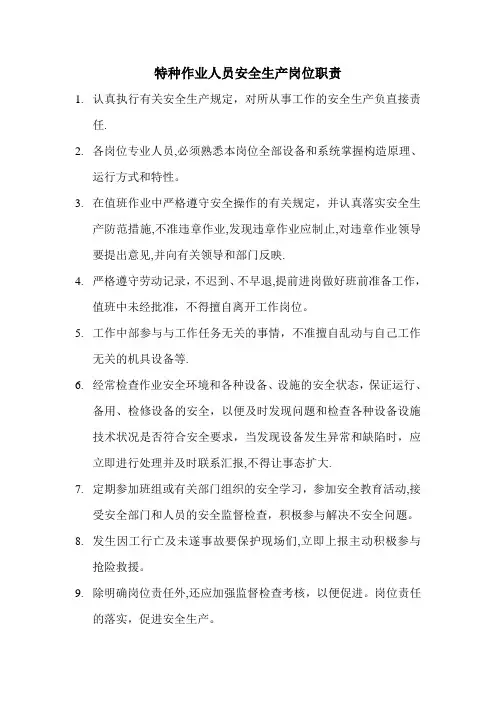 特种作业人员安全生产岗位职责

1. 认真执行有关安全生产规定，对所从事工作的安全生产负直接责任.

2. 各岗位专业人员,必须熟悉本岗位全部设备和系统掌握构造原理、运行方式和特性。

3. 在值班作业中严格遵守安全操作的有关规定，并认真落实安全生产防范措施,不准违章作业,发现违章作业应制止,对违章作业领导要提出意见,并向有关领导和部门反映.

4. 严格遵守劳动记录，不迟到、不早退,提前进岗做好班前准备工作，值班中未经批准，不得擅自离开工作岗位。

5. 工作中部参与与工作任务无关的事情，不准擅自乱动与自己工作无关的机具设备等.

6. 经常检查作业安全环境和各种设备、设施的安全状态，保证运行、备用、检修设备的安全，以便及时发现问题和检查各种设备设施技术状况是否符合安全要求，当发现设备发生异常和缺陷时，应立即进行处理并及时联系汇报,不得让事态扩大.

7. 定期参加班组或有关部门组织的安全学习，参加安全教育活动,接受安全部门和人员的安全监督检查，积极参与解决不安全问题。

8. 发生因工行亡及未遂事故要保护现场们,立即上报主动积极参与抢险救援。

9. 除明确岗位责任外,还应加强监督检查考核，以便促进。岗位责任的落实，促进安全生产。